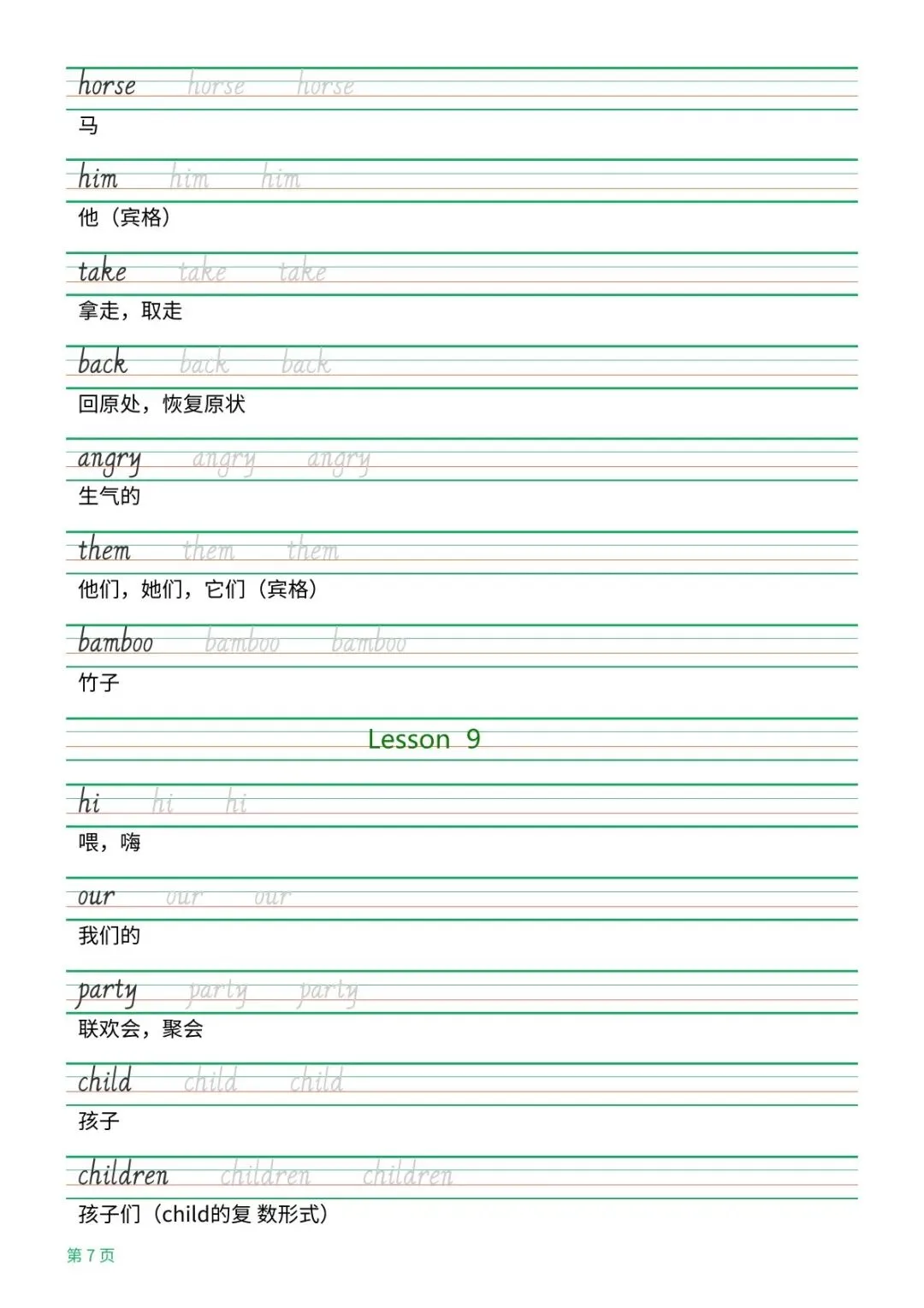 horse horse horse
马

him him him
他（宾格）

take take take
拿走，取走

back back back
回原处，恢复原状

angry angry angry
生气的

them them them
他们，她们，它们（宾格）

bamboo bamboo bamboo
竹子

Lesson 9

hi hi hi
喂，嗨

our our our
我们的

party party party
联欢会，聚会

child child child
孩子

children children children
孩子们（child的复 数形式）

第 7 页